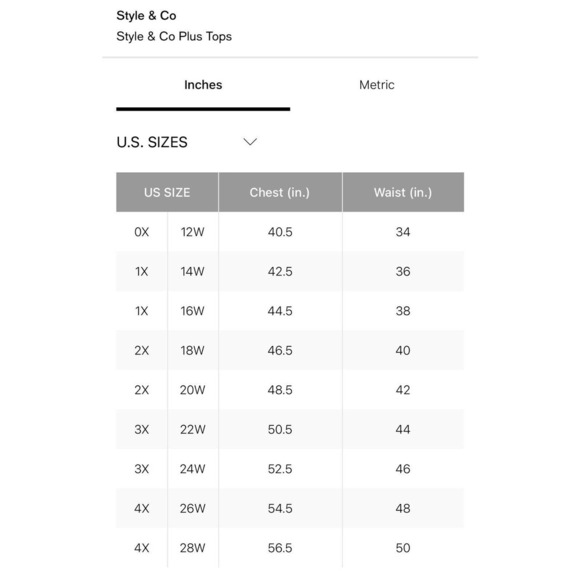 Style & Co
Style & Co Plus Tops

Inches Metric

U.S. SIZES

| US SIZE | | Chest (in.) | Waist (in.) |
|---|---|---|---|
| 0X | 12W | 40.5 | 34 |
| 1X | 14W | 42.5 | 36 |
| 1X | 16W | 44.5 | 38 |
| 2X | 18W | 46.5 | 40 |
| 2X | 20W | 48.5 | 42 |
| 3X | 22W | 50.5 | 44 |
| 3X | 24W | 52.5 | 46 |
| 4X | 26W | 54.5 | 48 |
| 4X | 28W | 56.5 | 50 |